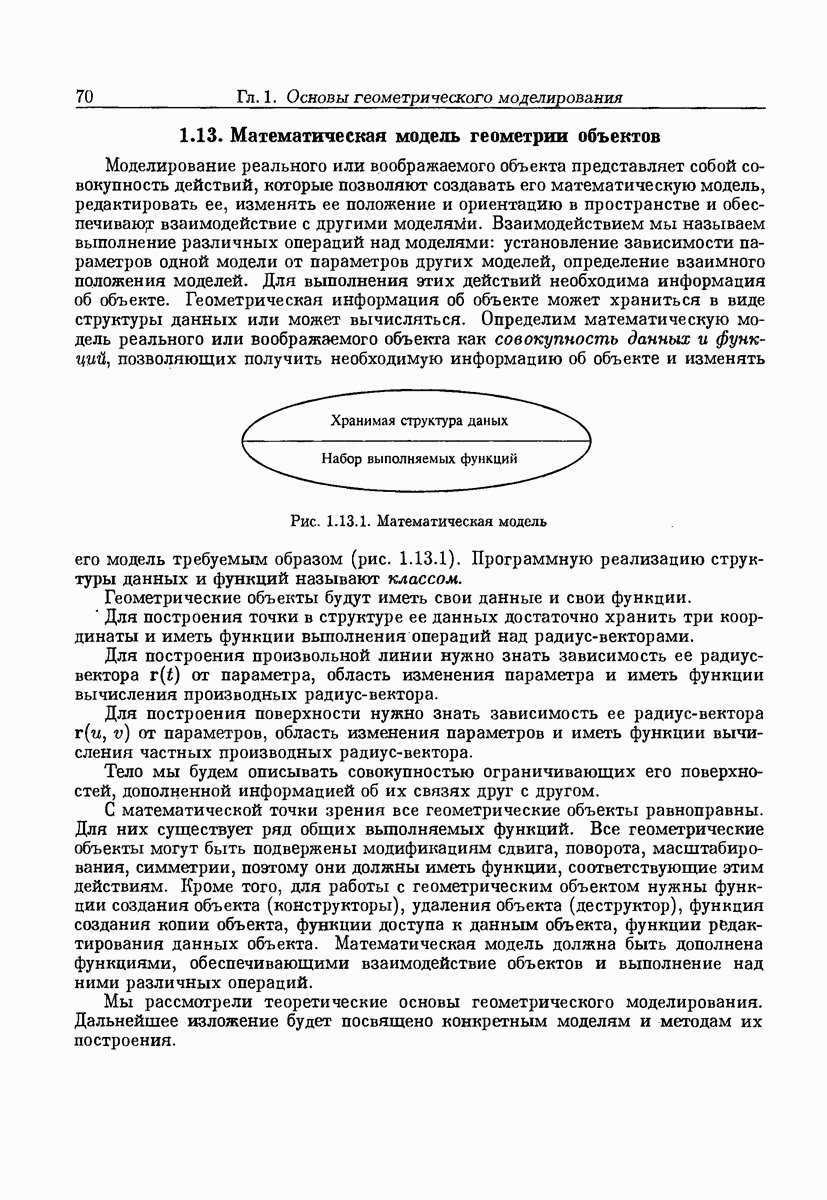 70 Гл. 1. Основы геометрического моделирования

1.13. Математическая модель геометрии объектов

Моделирование реального или воображаемого объекта представляет собой совокупность действий, которые позволяют создавать его математическую модель, редактировать ее, изменять ее положение и ориентацию в пространстве и обеспечивают взаимодействие с другими моделями. Взаимодействием мы называем выполнение различных операций над моделями: установление зависимости параметров одной модели от параметров других моделей, определение взаимного положения моделей. Для выполнения этих действий необходима информация об объекте. Геометрическая информация об объекте может храниться в виде структуры данных или может вычисляться. Определим математическую модель реального или воображаемого объекта как совокупность данных и функций, позволяющих получить необходимую информацию об объекте и изменять

Хранимая структура даных

Набор выполняемых функций

Рис. 1.13.1. Математическая модель

его модель требуемым образом (рис. 1.13.1). Программную реализацию структуры данных и функций называют классом.

Геометрические объекты будут иметь свои данные и свои функции.

Для построения точки в структуре ее данных достаточно хранить три координаты и иметь функции выполнения операций над радиус-векторами.

Для построения произвольной линии нужно знать зависимость ее радиус-вектора $\mathbf{r}(t)$ от параметра, область изменения параметра и иметь функции вычисления производных радиус-вектора.

Для построения поверхности нужно знать зависимость ее радиус-вектора $\mathbf{r}(u, v)$ от параметров, область изменения параметров и иметь функции вычисления частных производных радиус-вектора.

Тело мы будем описывать совокупностью ограничивающих его поверхностей, дополненной информацией об их связях друг с другом.

С математической точки зрения все геометрические объекты равноправны. Для них существует ряд общих выполняемых функций. Все геометрические объекты могут быть подвержены модификациям сдвига, поворота, масштабирования, симметрии, поэтому они должны иметь функции, соответствующие этим действиям. Кроме того, для работы с геометрическим объектом нужны функции создания объекта (конструкторы), удаления объекта (деструктор), функция создания копии объекта, функции доступа к данным объекта, функции редактирования данных объекта. Математическая модель должна быть дополнена функциями, обеспечивающими взаимодействие объектов и выполнение над ними различных операций.

Мы рассмотрели теоретические основы геометрического моделирования. Дальнейшее изложение будет посвящено конкретным моделям и методам их построения.